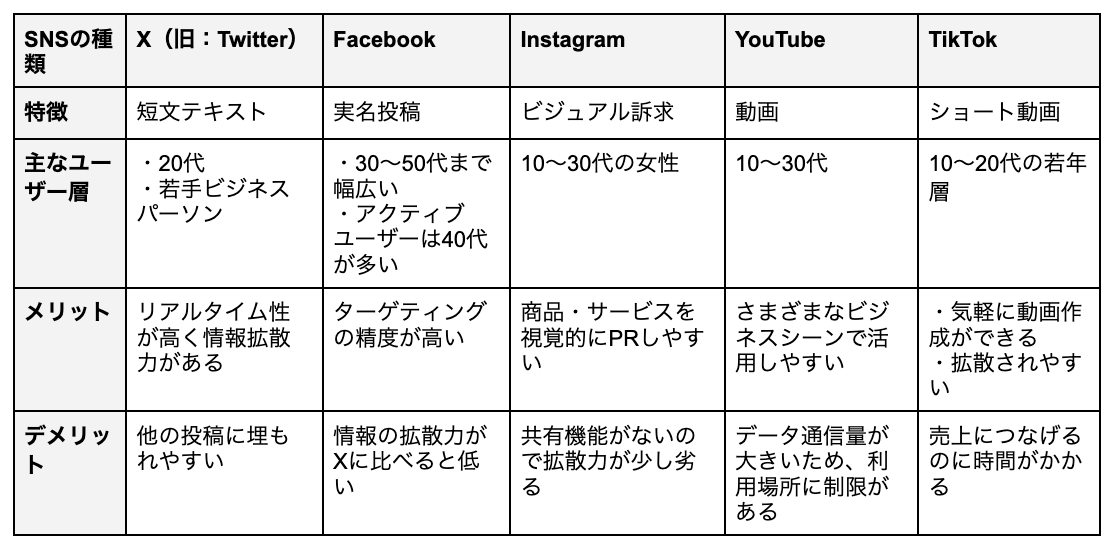 | SNSの種類 | X（旧：Twitter） | Facebook | Instagram | YouTube | TikTok |
|---|---|---|---|---|---|
| 特徴 | 短文テキスト | 実名投稿 | ビジュアル訴求 | 動画 | ショート動画 |
| 主なユーザー層 | ・20代 ・若手ビジネスパーソン | ・30〜50代まで幅広い ・アクティブユーザーは40代が多い | 10〜30代の女性 | 10〜30代 | 10〜20代の若年層 |
| メリット | リアルタイム性が高く情報拡散力がある | ターゲティングの精度が高い | 商品・サービスを視覚的にPRしやすい | さまざまなビジネスシーンで活用しやすい | ・気軽に動画作成ができる ・拡散されやすい |
| デメリット | 他の投稿に埋もれやすい | 情報の拡散力がXに比べると低い | 共有機能がないので拡散力が少し劣る | データ通信量が大きいため、利用場所に制限がある | 売上につなげるのに時間がかかる |